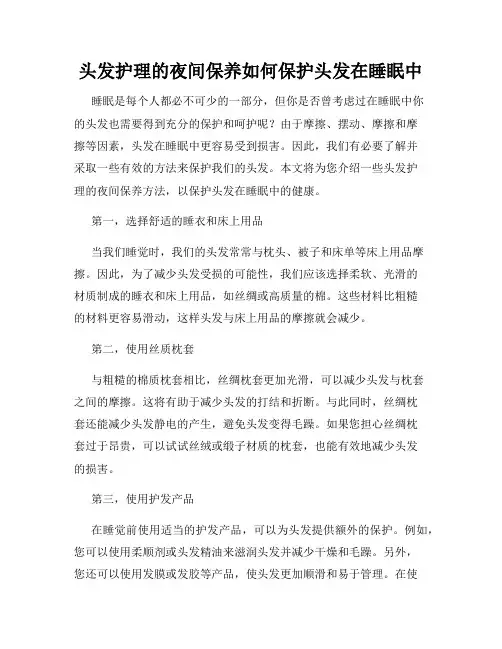 头发护理的夜间保养如何保护头发在睡眠中

睡眠是每个人都必不可少的一部分，但你是否曾考虑过在睡眠中你的头发也需要得到充分的保护和呵护呢？由于摩擦、摆动、摩擦和摩擦等因素，头发在睡眠中更容易受到损害。因此，我们有必要了解并采取一些有效的方法来保护我们的头发。本文将为您介绍一些头发护理的夜间保养方法，以保护头发在睡眠中的健康。

第一，选择舒适的睡衣和床上用品

当我们睡觉时，我们的头发常常与枕头、被子和床单等床上用品摩擦。因此，为了减少头发受损的可能性，我们应该选择柔软、光滑的材质制成的睡衣和床上用品，如丝绸或高质量的棉。这些材料比粗糙的材料更容易滑动，这样头发与床上用品的摩擦就会减少。

第二，使用丝质枕套

与粗糙的棉质枕套相比，丝绸枕套更加光滑，可以减少头发与枕套之间的摩擦。这将有助于减少头发的打结和折断。与此同时，丝绸枕套还能减少头发静电的产生，避免头发变得毛躁。如果您担心丝绸枕套过于昂贵，可以试试丝绒或缎子材质的枕套，也能有效地减少头发的损害。

第三，使用护发产品

在睡觉前使用适当的护发产品，可以为头发提供额外的保护。例如，您可以使用柔顺剂或头发精油来滋润头发并减少干燥和毛躁。另外，您还可以使用发膜或发胶等产品，使头发更加顺滑和易于管理。在使